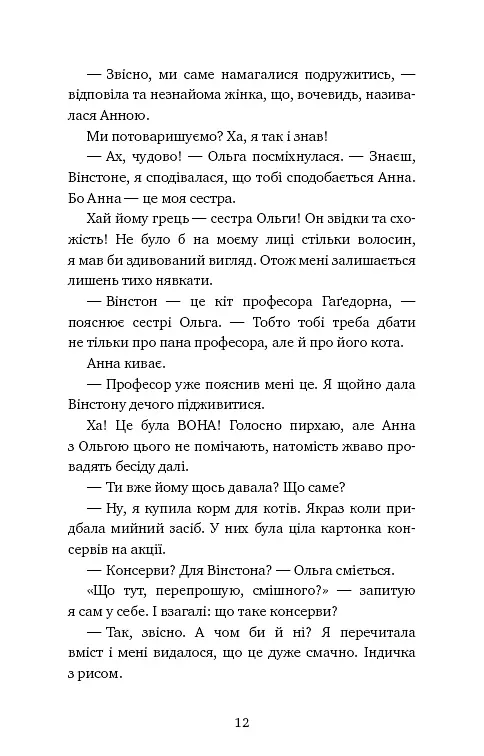 — Звісно, ми саме намагалися подружитись, — відповіла та незнайома жінка, що, вочевидь, називалася Анною.

Ми потоваришуємо? Ха, я так і знав!

— Ах, чудово! — Ольга посміхнулася. — Знаєш, Вінстоне, я сподівалася, що тобі сподобається Анна. Бо Анна — це моя сестра.

Хай йому грець — сестра Ольги! Он звідки та схожість! Не було б на моєму лиці стільки волосин, я мав би здивований вигляд. Отож мені залишається лишень тихо нявкати.

— Вінстон — це кіт професора Гаґедорна, — пояснює сестрі Ольга. — Тобто тобі треба дбати не тільки про пана професора, але й про його кота.

Анна киває.

— Професор уже пояснив мені це. Я щойно дала Вінстону дечого підживитися.

Ха! Це була ВОНА! Голосно пирхаю, але Анна з Ольгою цього не помічають, натомість жваво провадять бесіду далі.

— Ти вже йому щось давала? Що саме?

— Ну, я купила корм для котів. Якраз коли придбала мийний засіб. У них була ціла картонка консервів на акції.

— Консерви? Для Вінстона? — Ольга сміється.

«Що тут, перепрошую, смішного?» — запитую я сам у себе. І взагалі: що таке консерви?

— Так, звісно. А чом би й ні? Я перечитала вміст і мені видалося, що це дуже смачно. Індичка з рисом.

12